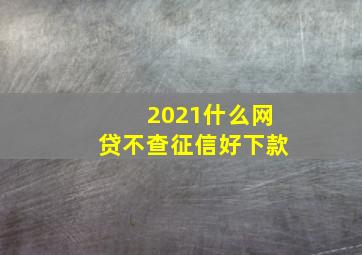 2021什么网贷不查征信好下款